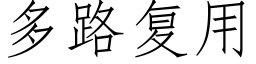 多路复用